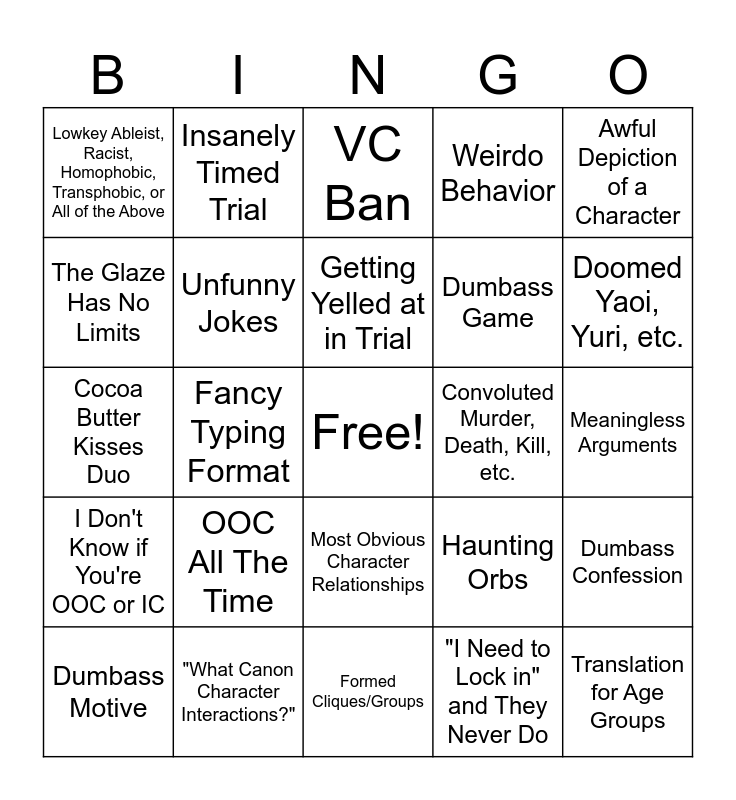 | B | I | N | G | O |
|---|---|---|---|---|
| Lowkey Ableist, Racist, Homophobic, Transphobic, or All of the Above | Insanely Timed Trial | VC Ban | Weirdo Behavior | Awful Depiction of a Character |
| The Glaze Has No Limits | Unfunny Jokes | Getting Yelled at in Trial | Dumbass Game | Doomed Yaoi, Yuri, etc. |
| Cocoa Butter Kisses Duo | Fancy Typing Format | Free! | Convoluted Murder, Death, Kill, etc. | Meaningless Arguments |
| I Don't Know if You're OOC or IC | OOC All The Time | Most Obvious Character Relationships | Haunting Orbs | Dumbass Confession |
| Dumbass Motive | "What Canon Character Interactions?" | Formed Cliques/Groups | "I Need to Lock in" and They Never Do | Translation for Age Groups |